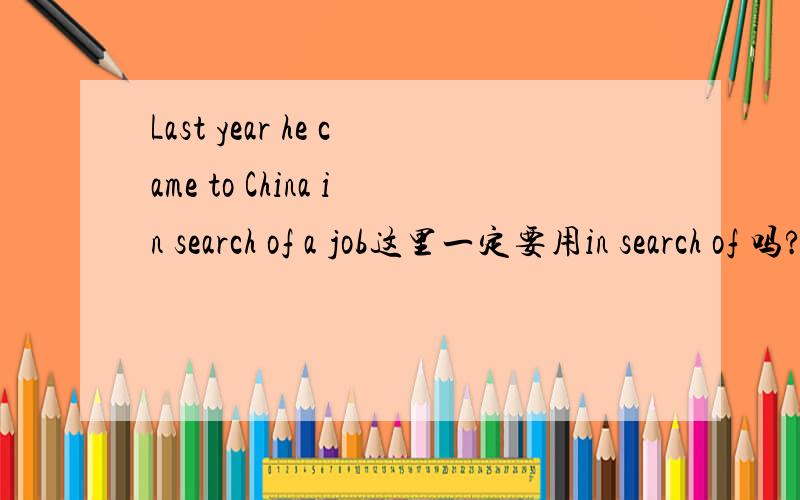 Last year he came to China in search of a job这里一定要用in search of 吗?